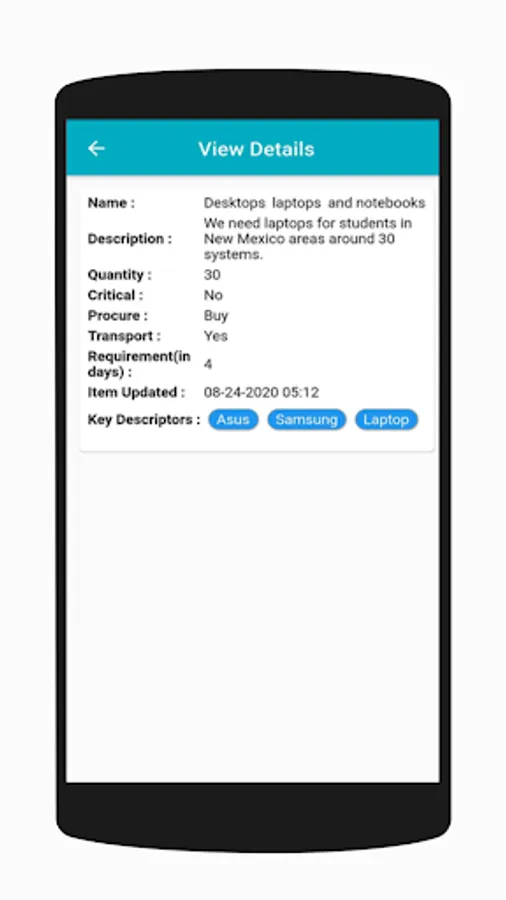 View Details

Name : Desktops laptops and notebooks
Description : We need laptops for students in New Mexico areas around 30 systems.
Quantity : 30
Critical : No
Procure : Buy
Transport : Yes
Requirement(in days) : 4
Item Updated : 08-24-2020 05:12
Key Descriptors : Asus Samsung Laptop